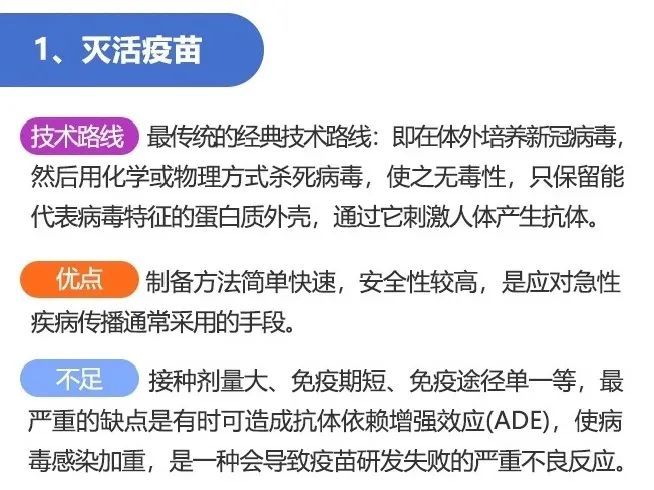 1、灭活疫苗

技术路线 最传统的经典技术路线：即在体外培养新冠病毒，然后用化学或物理方式杀死病毒，使之无毒性，只保留能代表病毒特征的蛋白质外壳，通过它刺激人体产生抗体。

优点 制备方法简单快速，安全性较高，是应对急性疾病传播通常采用的手段。

不足 接种剂量大、免疫期短、免疫途径单一等，最严重的缺点是有时可造成抗体依赖增强效应(ADE)，使病毒感染加重，是一种会导致疫苗研发失败的严重不良反应。